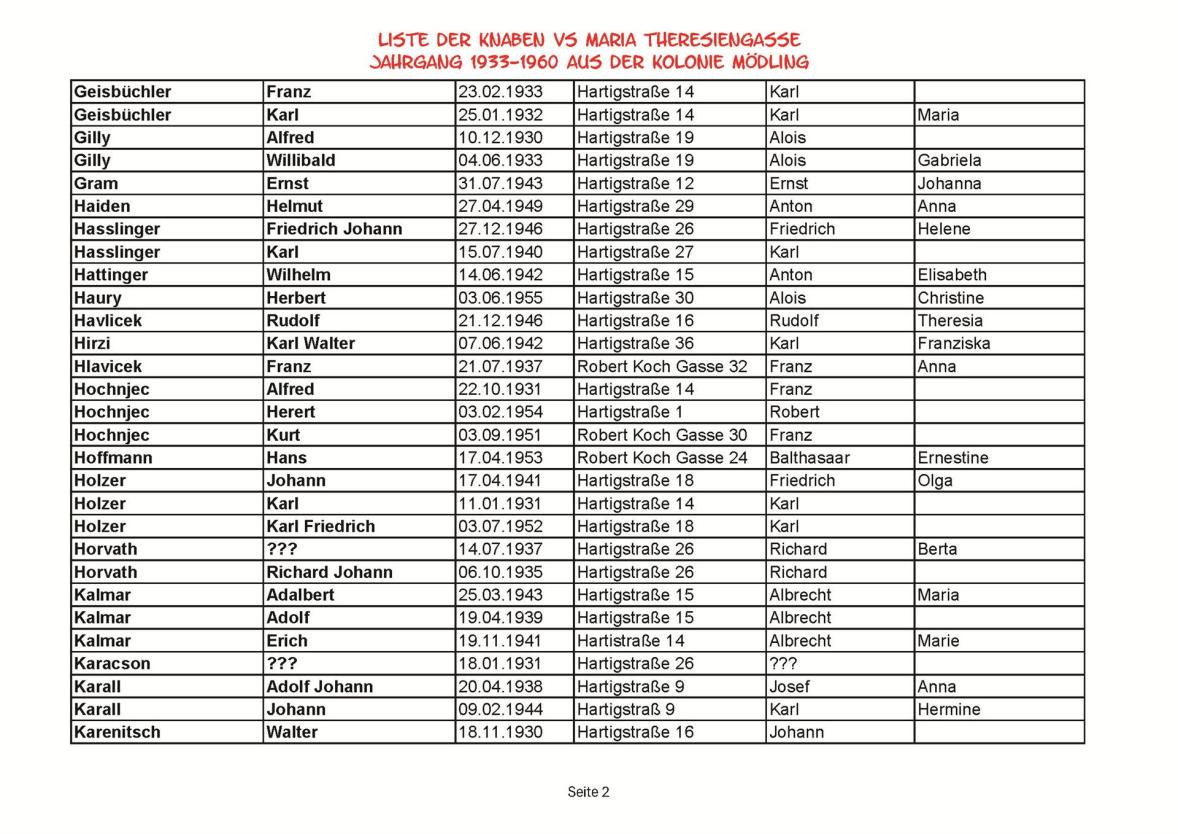 LISTE DER KNABEN VS MARIA THERESIENGASSE
JAHRGANG 1933-1960 AUS DER KOLONIE MÖDLING

| | | | | | |
|---|---|---|---|---|---|
| Geisbüchler | Franz | 23.02.1933 | Hartigstraße 14 | Karl | |
| Geisbüchler | Karl | 25.01.1932 | Hartigstraße 14 | Karl | Maria |
| Gilly | Alfred | 10.12.1930 | Hartigstraße 19 | Alois | |
| Gilly | Willibald | 04.06.1933 | Hartigstraße 19 | Alois | Gabriela |
| Gram | Ernst | 31.07.1943 | Hartigstraße 12 | Ernst | Johanna |
| Haiden | Helmut | 27.04.1949 | Hartigstraße 29 | Anton | Anna |
| Hasslinger | Friedrich Johann | 27.12.1946 | Hartigstraße 26 | Friedrich | Helene |
| Hasslinger | Karl | 15.07.1940 | Hartigstraße 27 | Karl | |
| Hattinger | Wilhelm | 14.06.1942 | Hartigstraße 15 | Anton | Elisabeth |
| Haury | Herbert | 03.06.1955 | Hartigstraße 30 | Alois | Christine |
| Havlicek | Rudolf | 21.12.1946 | Hartigstraße 16 | Rudolf | Theresia |
| Hirzi | Karl Walter | 07.06.1942 | Hartigstraße 36 | Karl | Franziska |
| Hlavicek | Franz | 21.07.1937 | Robert Koch Gasse 32 | Franz | Anna |
| Hochnjec | Alfred | 22.10.1931 | Hartigstraße 14 | Franz | |
| Hochnjec | Herert | 03.02.1954 | Hartigstraße 1 | Robert | |
| Hochnjec | Kurt | 03.09.1951 | Robert Koch Gasse 30 | Franz | |
| Hoffmann | Hans | 17.04.1953 | Robert Koch Gasse 24 | Balthasaar | Ernestine |
| Holzer | Johann | 17.04.1941 | Hartigstraße 18 | Friedrich | Olga |
| Holzer | Karl | 11.01.1931 | Hartigstraße 14 | Karl | |
| Holzer | Karl Friedrich | 03.07.1952 | Hartigstraße 18 | Karl | |
| Horvath | ??? | 14.07.1937 | Hartigstraße 26 | Richard | Berta |
| Horvath | Richard Johann | 06.10.1935 | Hartigstraße 26 | Richard | |
| Kalmar | Adalbert | 25.03.1943 | Hartigstraße 15 | Albrecht | Maria |
| Kalmar | Adolf | 19.04.1939 | Hartigstraße 15 | Albrecht | |
| Kalmar | Erich | 19.11.1941 | Hartistraße 14 | Albrecht | Marie |
| Karacson | ??? | 18.01.1931 | Hartigstraße 26 | ??? | |
| Karall | Adolf Johann | 20.04.1938 | Hartigstraße 9 | Josef | Anna |
| Karall | Johann | 09.02.1944 | Hartigstraß 9 | Karl | Hermine |
| Karenitsch | Walter | 18.11.1930 | Hartigstraße 16 | Johann | |

Seite 2